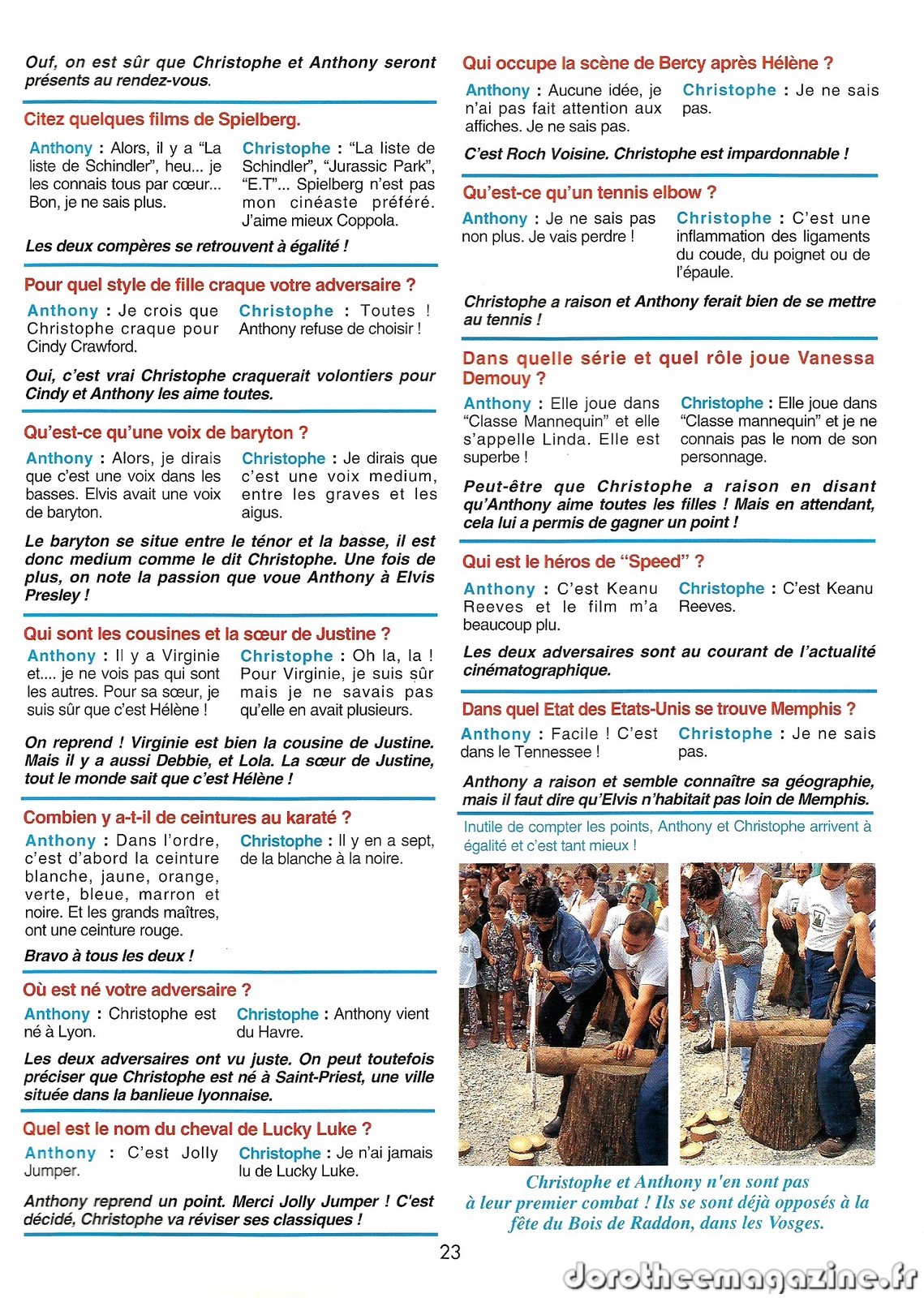 Ouf, on est sûr que Christophe et Anthony seront présents au rendez-vous.

Citez quelques films de Spielberg.

Anthony : Alors, il y a "La liste de Schindler", heu... je les connais tous par cœur... Bon, je ne sais plus.

Christophe : "La liste de Schindler", "Jurassic Park", "E.T"... Spielberg n'est pas mon cinéaste préféré. J'aime mieux Coppola.

Les deux compères se retrouvent à égalité !

Pour quel style de fille craque votre adversaire ?

Anthony : Je crois que Christophe craque pour Cindy Crawford.

Christophe : Toutes ! Anthony refuse de choisir !

Oui, c'est vrai Christophe craquerait volontiers pour Cindy et Anthony les aime toutes.

Qu'est-ce qu'une voix de baryton ?

Anthony : Alors, je dirais que c'est une voix dans les basses. Elvis avait une voix de baryton.

Christophe : Je dirais que c'est une voix medium, entre les graves et les aigus.

Le baryton se situe entre le ténor et la basse, il est donc medium comme le dit Christophe. Une fois de plus, on note la passion que voue Anthony à Elvis Presley !

Qui sont les cousines et la sœur de Justine ?

Anthony : Il y a Virginie et.... je ne vois pas qui sont les autres. Pour sa sœur, je suis sûr que c'est Hélène !

Christophe : Oh la, la ! Pour Virginie, je suis sûr mais je ne savais pas qu'elle en avait plusieurs.

On reprend ! Virginie est bien la cousine de Justine. Mais il y a aussi Debbie, et Lola. La sœur de Justine, tout le monde sait que c'est Hélène !

Combien y a-t-il de ceintures au karaté ?

Anthony : Dans l'ordre, c'est d'abord la ceinture blanche, jaune, orange, verte, bleue, marron et noire. Et les grands maîtres, ont une ceinture rouge.

Christophe : Il y en a sept, de la blanche à la noire.

Bravo à tous les deux !

Où est né votre adversaire ?

Anthony : Christophe est né à Lyon.

Christophe : Anthony vient du Havre.

Les deux adversaires ont vu juste. On peut toutefois préciser que Christophe est né à Saint-Priest, une ville située dans la banlieue lyonnaise.

Quel est le nom du cheval de Lucky Luke ?

Anthony : C'est Jolly Jumper.

Christophe : Je n'ai jamais lu de Lucky Luke.

Anthony reprend un point. Merci Jolly Jumper ! C'est décidé, Christophe va réviser ses classiques !

Qui occupe la scène de Bercy après Hélène ?

Anthony : Aucune idée, je n'ai pas fait attention aux affiches. Je ne sais pas.

Christophe : Je ne sais pas.

C'est Roch Voisine. Christophe est impardonnable !

Qu'est-ce qu'un tennis elbow ?

Anthony : Je ne sais pas non plus. Je vais perdre !

Christophe : C'est une inflammation des ligaments du coude, du poignet ou de l'épaule.

Christophe a raison et Anthony ferait bien de se mettre au tennis !

Dans quelle série et quel rôle joue Vanessa Demouy ?

Anthony : Elle joue dans "Classe Mannequin" et elle s'appelle Linda. Elle est superbe !

Christophe : Elle joue dans "Classe mannequin" et je ne connais pas le nom de son personnage.

Peut-être que Christophe a raison en disant qu'Anthony aime toutes les filles ! Mais en attendant, cela lui a permis de gagner un point !

Qui est le héros de "Speed" ?

Anthony : C'est Keanu Reeves et le film m'a beaucoup plu.

Christophe : C'est Keanu Reeves.

Les deux adversaires sont au courant de l'actualité cinématographique.

Dans quel Etat des Etats-Unis se trouve Memphis ?

Anthony : Facile ! C'est dans le Tennessee !

Christophe : Je ne sais pas.

Anthony a raison et semble connaître sa géographie, mais il faut dire qu'Elvis n'habitait pas loin de Memphis.

Inutile de compter les points, Anthony et Christophe arrivent à égalité et c'est tant mieux !

Christophe et Anthony n'en sont pas à leur premier combat ! Ils se sont déjà opposés à la fête du Bois de Raddon, dans les Vosges.

23

dorotheemagazine.fr